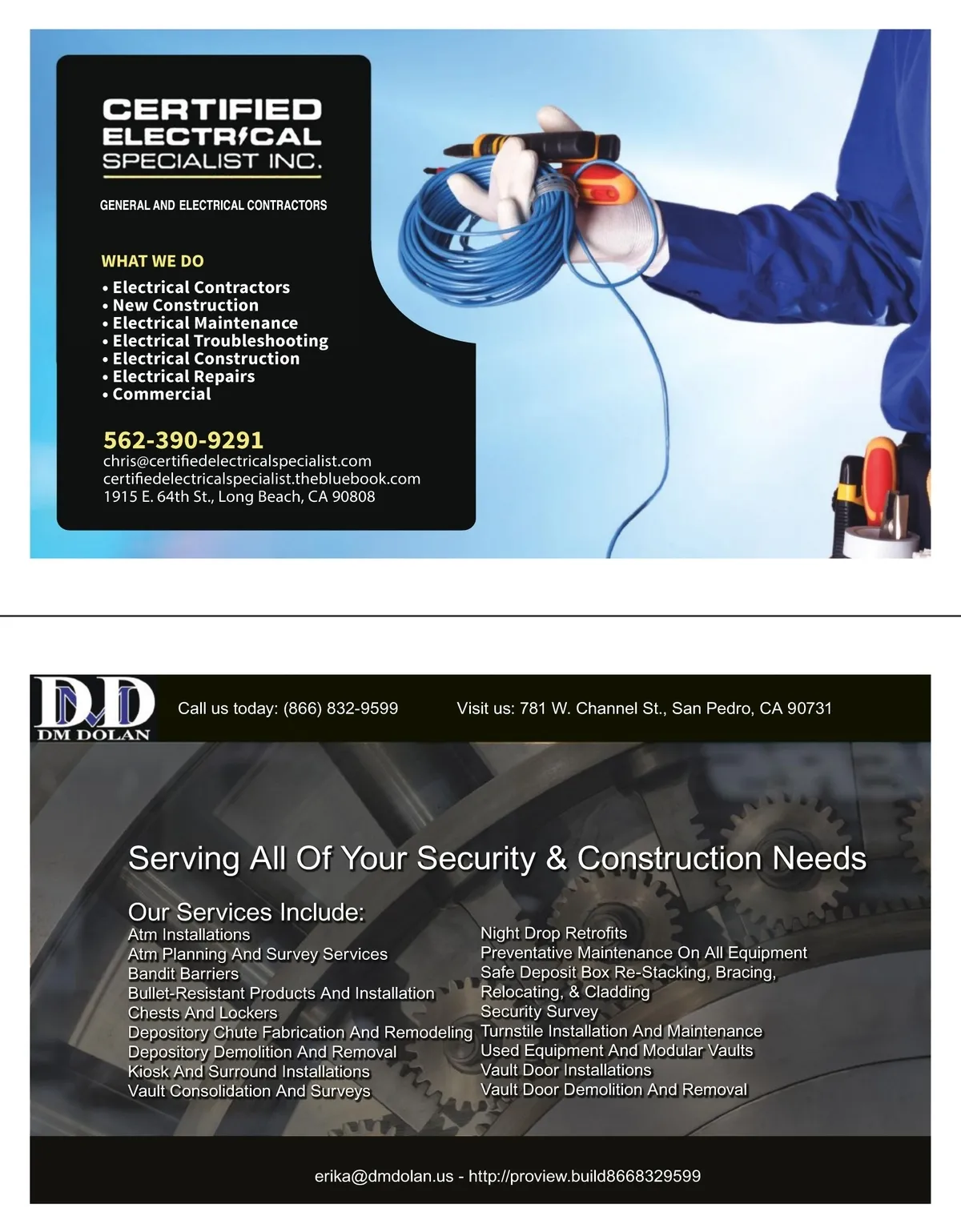 CERTIFIED ELECTRICAL SPECIALIST INC.

GENERAL AND ELECTRICAL CONTRACTORS

WHAT WE DO

• Electrical Contractors
• New Construction
• Electrical Maintenance
• Electrical Troubleshooting
• Electrical Construction
• Electrical Repairs
• Commercial

562-390-9291
chris@certifiedelectricalspecialist.com
certifiedelectricalspecialist.thebluebook.com
1915 E. 64th St., Long Beach, CA 90808

DMD
DM DOLAN

Call us today: (866) 832-9599

Visit us: 781 W. Channel St., San Pedro, CA 90731

Serving All Of Your Security & Construction Needs

Our Services Include:

Atm Installations
Atm Planning And Survey Services
Bandit Barriers
Bullet-Resistant Products And Installation
Chests And Lockers
Depository Chute Fabrication And Remodeling
Depository Demolition And Removal
Kiosk And Surround Installations
Vault Consolidation And Surveys

Night Drop Retrofits
Preventative Maintenance On All Equipment
Safe Deposit Box Re-Stacking, Bracing, Relocating, & Cladding
Security Survey
Turnstile Installation And Maintenance
Used Equipment And Modular Vaults
Vault Door Installations
Vault Door Demolition And Removal

erika@dmdolan.us - http://proview.build8668329599